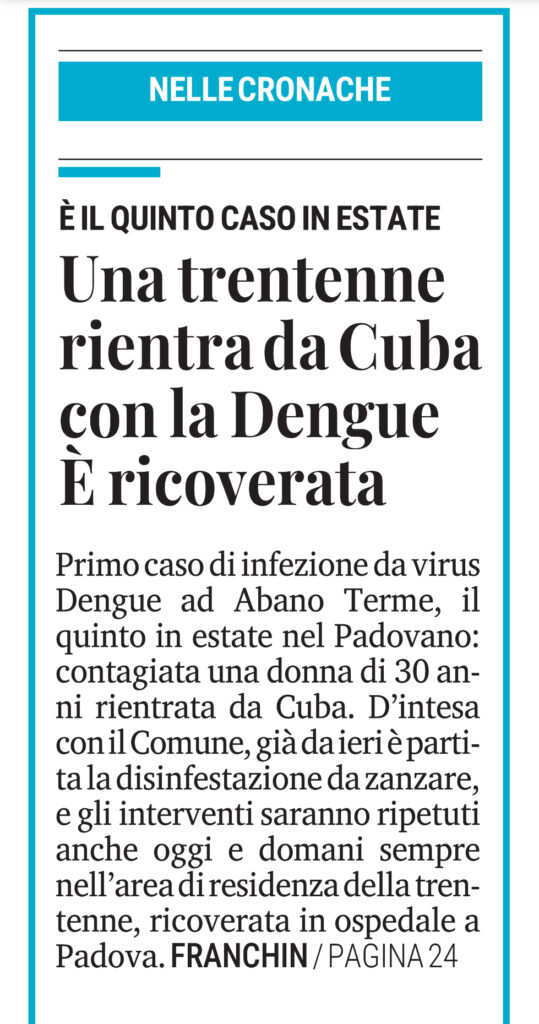 NELLE CRONACHE

È IL QUINTO CASO IN ESTATE

Una trentenne rientra da Cuba con la Dengue
È ricoverata

Primo caso di infezione da virus Dengue ad Abano Terme, il quinto in estate nel Padovano: contagiata una donna di 30 anni rientrata da Cuba. D'intesa con il Comune, già da ieri è partita la disinfestazione da zanzare, e gli interventi saranno ripetuti anche oggi e domani sempre nell'area di residenza della trentenne, ricoverata in ospedale a Padova. FRANCHIN / PAGINA 24